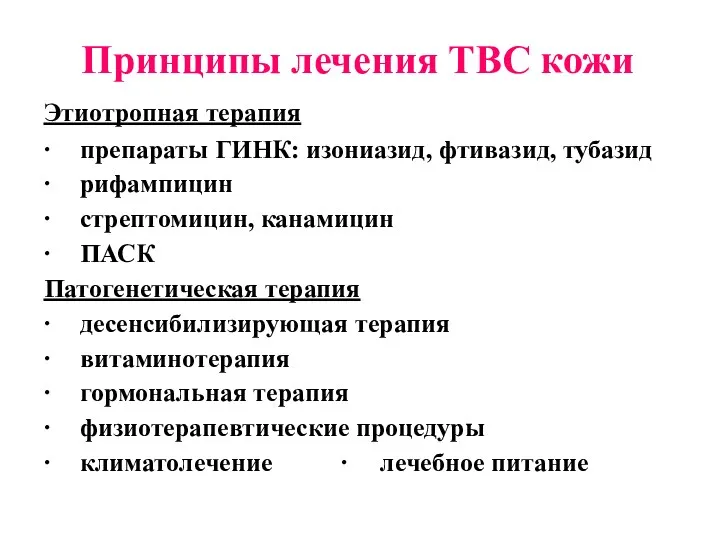 Принципы лечения ТВС кожи

Этиотропная терапия

· препараты ГИНК: изониазид, фтивазид, тубазид
· рифампицин
· стрептомицин, канамицин
· ПАСК

Патогенетическая терапия

· десенсибилизирующая терапия
· витаминотерапия
· гормональная терапия
· физиотерапевтические процедуры
· климатолечение · лечебное питание